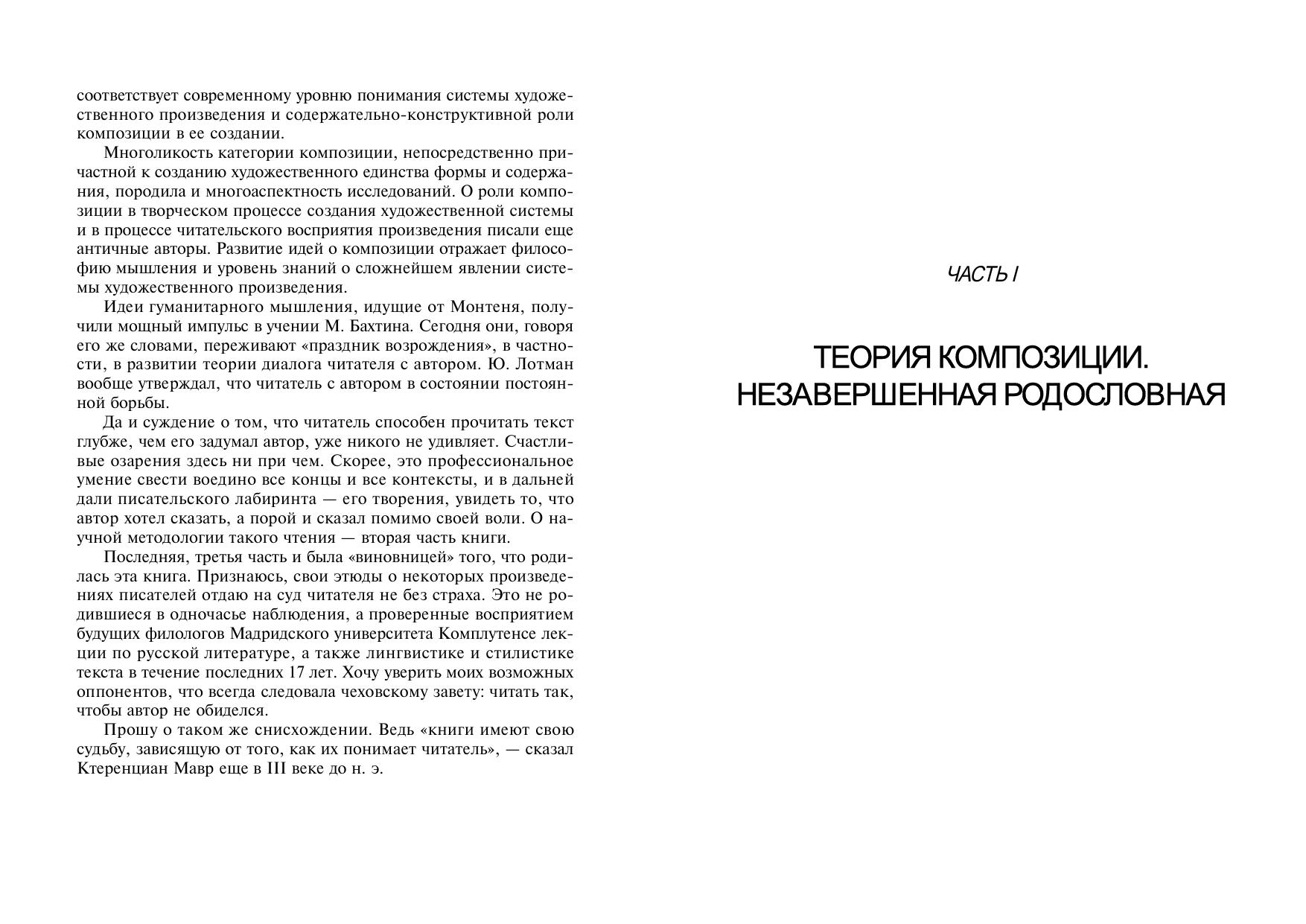 соответствует современному уровню понимания системы художественного произведения и содержательно-конструктивной роли композиции в ее создании.

Многоликость категории композиции, непосредственно причастной к созданию художественного единства формы и содержания, породила и многоаспектность исследований. О роли композиции в творческом процессе создания художественной системы и в процессе читательского восприятия произведения писали еще античные авторы. Развитие идей о композиции отражает философию мышления и уровень знаний о сложнейшем явлении системы художественного произведения.

Идеи гуманитарного мышления, идущие от Монтеня, получили мощный импульс в учении М. Бахтина. Сегодня они, говоря его же словами, переживают «праздник возрождения», в частности, в развитии теории диалога читателя с автором. Ю. Лотман вообще утверждал, что читатель с автором в состоянии постоянной борьбы.

Да и суждение о том, что читатель способен прочитать текст глубже, чем его задумал автор, уже никого не удивляет. Счастливые озарения здесь ни при чем. Скорее, это профессиональное умение свести воедино все концы и все контексты, и в дальней дали писательского лабиринта — его творения, увидеть то, что автор хотел сказать, а порой и сказал помимо своей воли. О научной методологии такого чтения — вторая часть книги.

Последняя, третья часть и была «виновницей» того, что родилась эта книга. Признаюсь, свои этюды о некоторых произведениях писателей отдаю на суд читателя не без страха. Это не родившиеся в одночасье наблюдения, а проверенные восприятием будущих филологов Мадридского университета Комплутенсе лекции по русской литературе, а также лингвистике и стилистике текста в течение последних 17 лет. Хочу уверить моих возможных оппонентов, что всегда следовала чеховскому завету: читать так, чтобы автор не обиделся.

Прошу о таком же снисхождении. Ведь «книги имеют свою судьбу, зависящую от того, как их понимает читатель», — сказал Ктеренциан Мавр еще в III веке до н. э.

ЧАСТЬ I

ТЕОРИЯ КОМПОЗИЦИИ.
НЕЗАВЕРШЕННАЯ РОДОСЛОВНАЯ